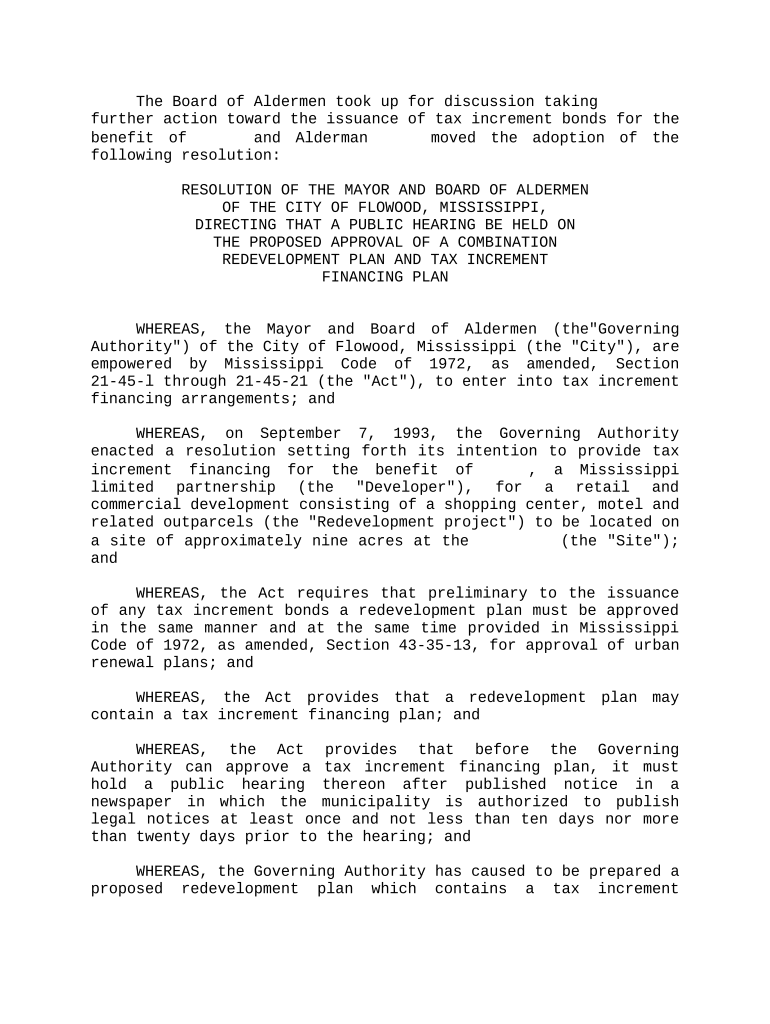 The Board of Aldermen took up for discussion taking further action toward the issuance of tax increment bonds for the benefit of and Alderman moved the adoption of the following resolution:

RESOLUTION OF THE MAYOR AND BOARD OF ALDERMEN OF THE CITY OF FLOWOOD, MISSISSIPPI, DIRECTING THAT A PUBLIC HEARING BE HELD ON THE PROPOSED APPROVAL OF A COMBINATION REDEVELOPMENT PLAN AND TAX INCREMENT FINANCING PLAN

WHEREAS, the Mayor and Board of Aldermen (the"Governing Authority") of the City of Flowood, Mississippi (the "City"), are empowered by Mississippi Code of 1972, as amended, Section 21-45-l through 21-45-21 (the "Act"), to enter into tax increment financing arrangements; and

WHEREAS, on September 7, 1993, the Governing Authority enacted a resolution setting forth its intention to provide tax increment financing for the benefit of , a Mississippi limited partnership (the "Developer"), for a retail and commercial development consisting of a shopping center, motel and related outparcels (the "Redevelopment project") to be located on a site of approximately nine acres at the (the "Site"); and

WHEREAS, the Act requires that preliminary to the issuance of any tax increment bonds a redevelopment plan must be approved in the same manner and at the same time provided in Mississippi Code of 1972, as amended, Section 43-35-13, for approval of urban renewal plans; and

WHEREAS, the Act provides that a redevelopment plan may contain a tax increment financing plan; and

WHEREAS, the Act provides that before the Governing Authority can approve a tax increment financing plan, it must hold a public hearing thereon after published notice in a newspaper in which the municipality is authorized to publish legal notices at least once and not less than ten days nor more than twenty days prior to the hearing; and

WHEREAS, the Governing Authority has caused to be prepared a proposed redevelopment plan which contains a tax increment